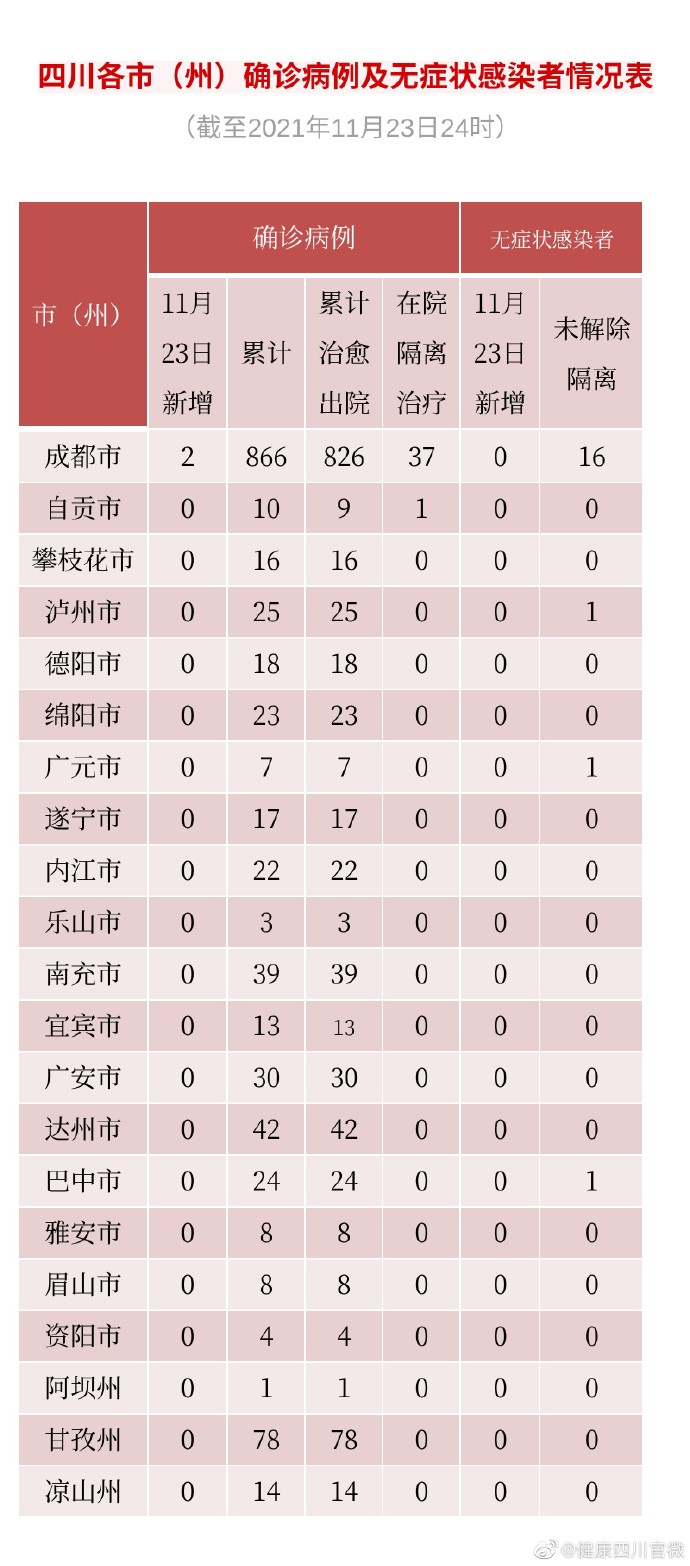 四川各市（州）确诊病例及无症状感染者情况表

（截至2021年11月23日24时）

| 市（州） | 确诊病例 11月23日新增 | 确诊病例 累计 | 确诊病例 累计治愈出院 | 确诊病例 在院隔离治疗 | 无症状感染者 11月23日新增 | 无症状感染者 未解除隔离 |
|---|---|---|---|---|---|---|
| 成都市 | 2 | 866 | 826 | 37 | 0 | 16 |
| 自贡市 | 0 | 10 | 9 | 1 | 0 | 0 |
| 攀枝花市 | 0 | 16 | 16 | 0 | 0 | 0 |
| 泸州市 | 0 | 25 | 25 | 0 | 0 | 1 |
| 德阳市 | 0 | 18 | 18 | 0 | 0 | 0 |
| 绵阳市 | 0 | 23 | 23 | 0 | 0 | 0 |
| 广元市 | 0 | 7 | 7 | 0 | 0 | 1 |
| 遂宁市 | 0 | 17 | 17 | 0 | 0 | 0 |
| 内江市 | 0 | 22 | 22 | 0 | 0 | 0 |
| 乐山市 | 0 | 3 | 3 | 0 | 0 | 0 |
| 南充市 | 0 | 39 | 39 | 0 | 0 | 0 |
| 宜宾市 | 0 | 13 | 13 | 0 | 0 | 0 |
| 广安市 | 0 | 30 | 30 | 0 | 0 | 0 |
| 达州市 | 0 | 42 | 42 | 0 | 0 | 0 |
| 巴中市 | 0 | 24 | 24 | 0 | 0 | 1 |
| 雅安市 | 0 | 8 | 8 | 0 | 0 | 0 |
| 眉山市 | 0 | 8 | 8 | 0 | 0 | 0 |
| 资阳市 | 0 | 4 | 4 | 0 | 0 | 0 |
| 阿坝州 | 0 | 1 | 1 | 0 | 0 | 0 |
| 甘孜州 | 0 | 78 | 78 | 0 | 0 | 0 |
| 凉山州 | 0 | 14 | 14 | 0 | 0 | 0 |

@健康四川官微